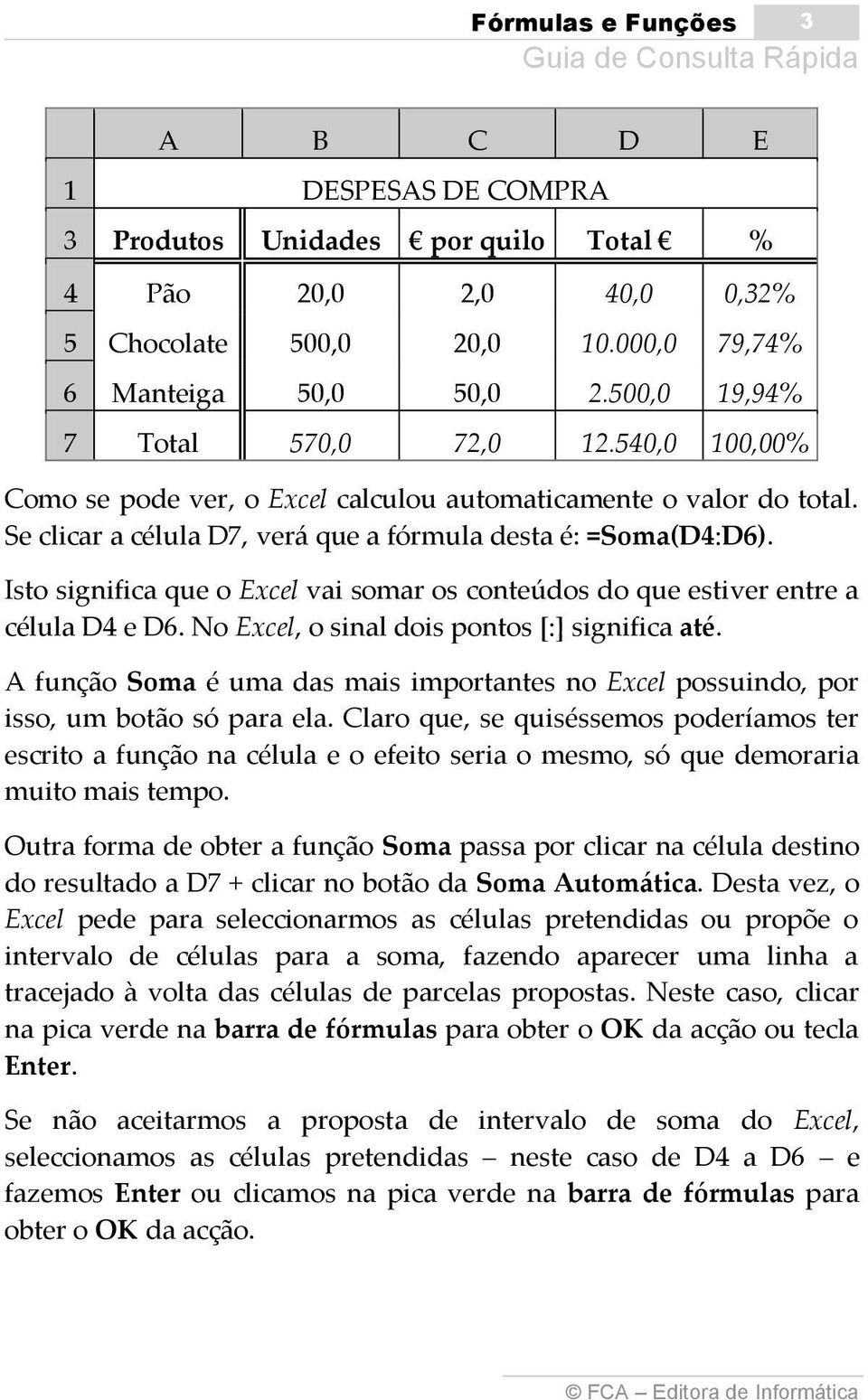 Fórmulas e Funções 3
Guia de Consulta Rápida

| | A | B | C | D | E |
|---|---|---|---|---|---|
| 1 | DESPESAS DE COMPRA | | | | |
| 3 | Produtos | Unidades | € por quilo | Total € | % |
| 4 | Pão | 20,0 | 2,0 | 40,0 | 0,32% |
| 5 | Chocolate | 500,0 | 20,0 | 10.000,0 | 79,74% |
| 6 | Manteiga | 50,0 | 50,0 | 2.500,0 | 19,94% |
| 7 | Total | 570,0 | 72,0 | 12.540,0 | 100,00% |

Como se pode ver, o Excel calculou automaticamente o valor do total. Se clicar a célula D7, verá que a fórmula desta é: =Soma(D4:D6).

Isto significa que o Excel vai somar os conteúdos do que estiver entre a célula D4 e D6. No Excel, o sinal dois pontos [:] significa até.

A função Soma é uma das mais importantes no Excel possuindo, por isso, um botão só para ela. Claro que, se quiséssemos poderíamos ter escrito a função na célula e o efeito seria o mesmo, só que demoraria muito mais tempo.

Outra forma de obter a função Soma passa por clicar na célula destino do resultado a D7 + clicar no botão da Soma Automática. Desta vez, o Excel pede para seleccionarmos as células pretendidas ou propõe o intervalo de células para a soma, fazendo aparecer uma linha a tracejado à volta das células de parcelas propostas. Neste caso, clicar na pica verde na barra de fórmulas para obter o OK da acção ou tecla Enter.

Se não aceitarmos a proposta de intervalo de soma do Excel, seleccionamos as células pretendidas – neste caso de D4 a D6 – e fazemos Enter ou clicamos na pica verde na barra de fórmulas para obter o OK da acção.

© FCA – Editora de Informática